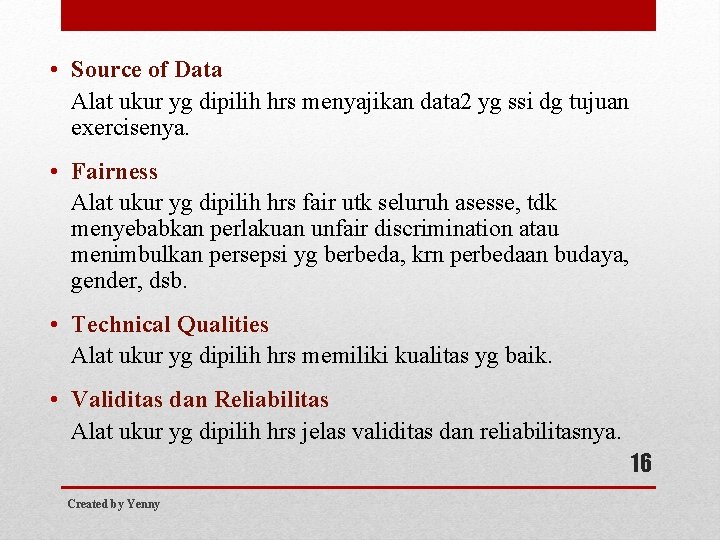 • Source of Data

Alat ukur yg dipilih hrs menyajikan data2 yg ssi dg tujuan exercisenya.

• Fairness

Alat ukur yg dipilih hrs fair utk seluruh asesse, tdk menyebabkan perlakuan unfair discrimination atau menimbulkan persepsi yg berbeda, krn perbedaan budaya, gender, dsb.

• Technical Qualities

Alat ukur yg dipilih hrs memiliki kualitas yg baik.

• Validitas dan Reliabilitas

Alat ukur yg dipilih hrs jelas validitas dan reliabilitasnya.

16

Created by Yenny